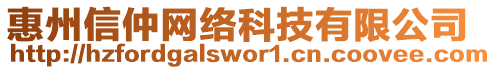 惠州信仲网络科技有限公司
http://hzfordgalswor1.cn.coovee.com